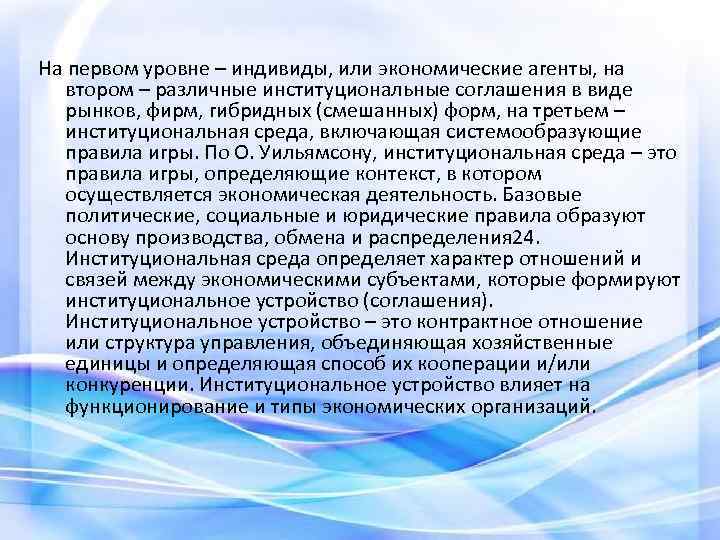 На первом уровне – индивиды, или экономические агенты, на втором – различные институциональные соглашения в виде рынков, фирм, гибридных (смешанных) форм, на третьем – институциональная среда, включающая системообразующие правила игры. По О. Уильямсону, институциональная среда – это правила игры, определяющие контекст, в котором осуществляется экономическая деятельность. Базовые политические, социальные и юридические правила образуют основу производства, обмена и распределения24. Институциональная среда определяет характер отношений и связей между экономическими субъектами, которые формируют институциональное устройство (соглашения). Институциональное устройство – это контрактное отношение или структура управления, объединяющая хозяйственные единицы и определяющая способ их кооперации и/или конкуренции. Институциональное устройство влияет на функционирование и типы экономических организаций.